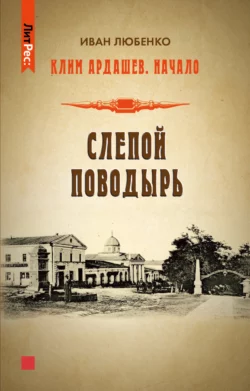 ЛитРес:

ИВАН ЛЮБЕНКО

КЛИМ АРДАШЕВ. НАЧАЛО

СЛЕПОЙ ПОВОДЫРЬ